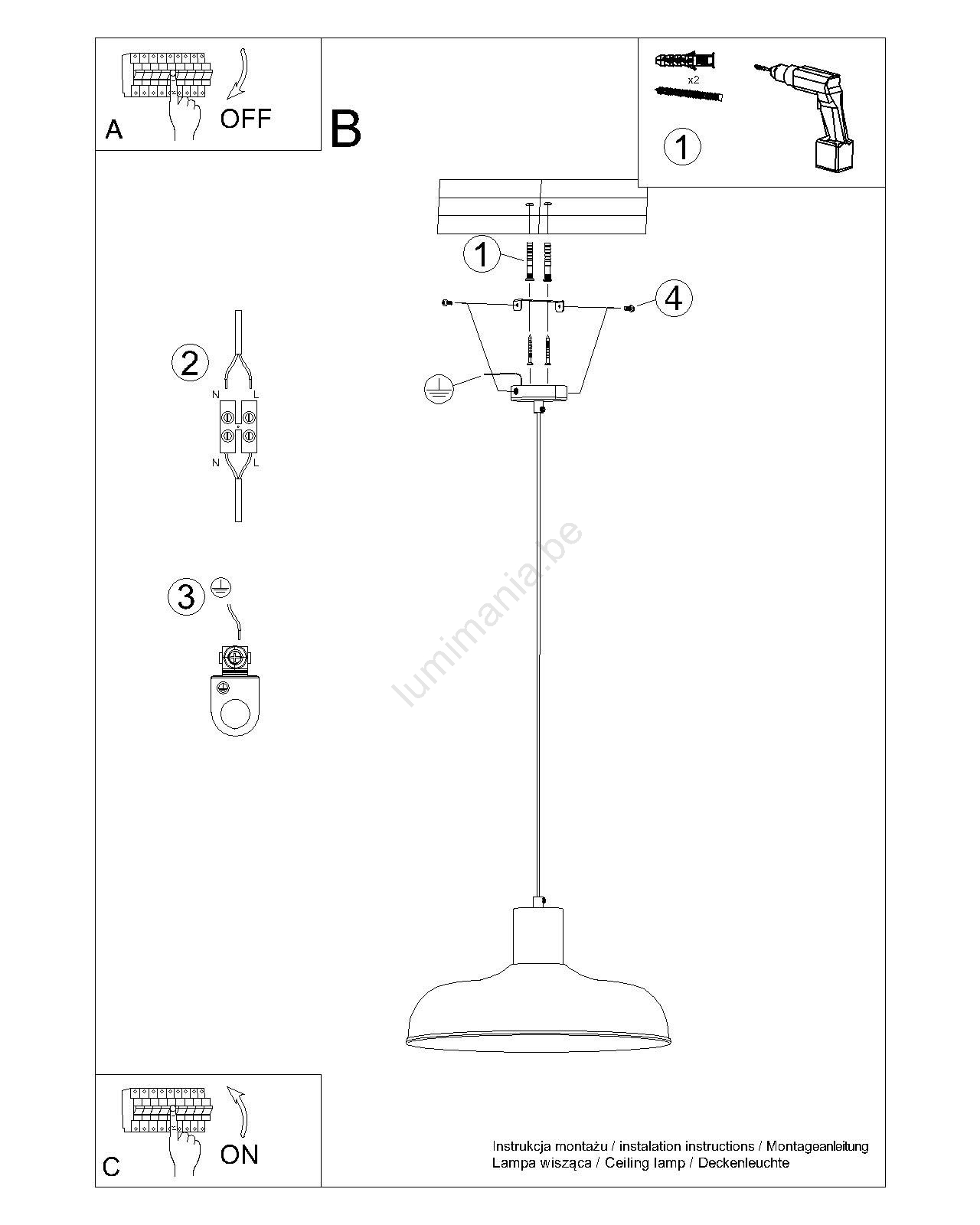 A OFF

B

x2

1

1

4

2

N L

N L

3

lumimania.be

C ON

Instrukcja montażu / instalation instructions / Montageanleitung
Lampa wisząca / Ceiling lamp / Deckenleuchte